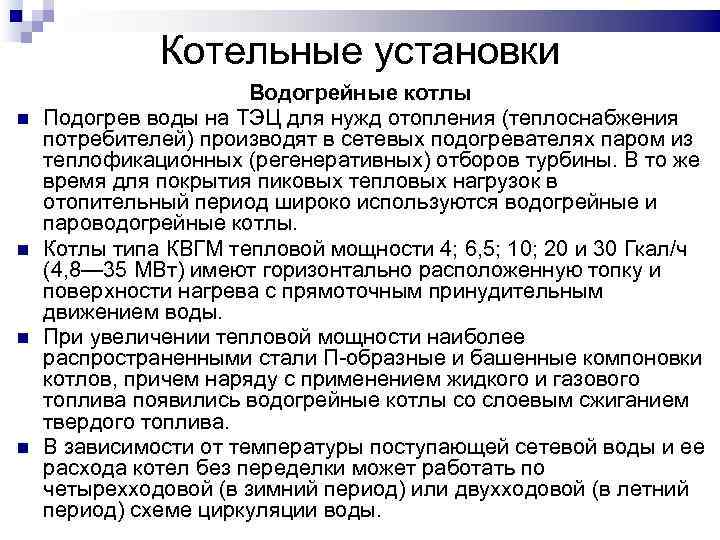 Котельные установки

Водогрейные котлы

Подогрев воды на ТЭЦ для нужд отопления (теплоснабжения потребителей) производят в сетевых подогревателях паром из теплофикационных (регенеративных) отборов турбины. В то же время для покрытия пиковых тепловых нагрузок в отопительный период широко используются водогрейные и пароводогрейные котлы.

Котлы типа КВГМ тепловой мощности 4; 6,5; 10; 20 и 30 Гкал/ч (4,8—35 МВт) имеют горизонтально расположенную топку и поверхности нагрева с прямоточным принудительным движением воды.

При увеличении тепловой мощности наиболее распространенными стали П-образные и башенные компоновки котлов, причем наряду с применением жидкого и газового топлива появились водогрейные котлы со слоевым сжиганием твердого топлива.

В зависимости от температуры поступающей сетевой воды и ее расхода котел без переделки может работать по четырехходовой (в зимний период) или двухходовой (в летний период) схеме циркуляции воды.